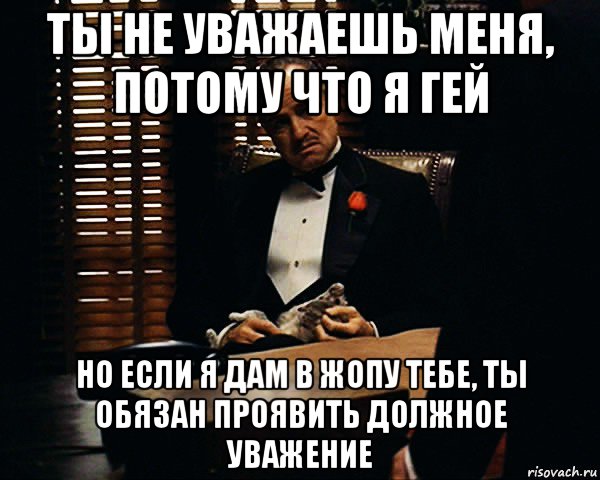 ТЫ НЕ УВАЖАЕШЬ МЕНЯ, ПОТОМУ ЧТО Я ГЕЙ

НО ЕСЛИ Я ДАМ В ЖОПУ ТЕБЕ, ТЫ ОБЯЗАН ПРОЯВИТЬ ДОЛЖНОЕ УВАЖЕНИЕ

risovach.ru